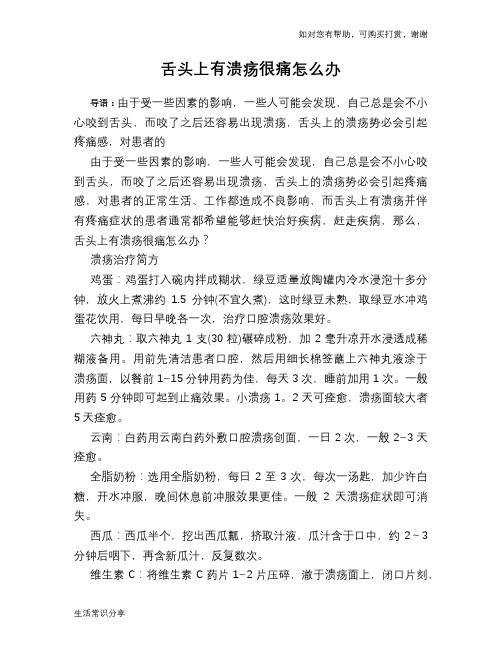 如对您有帮助，可购买打赏，谢谢

舌头上有溃疡很痛怎么办

导语：由于受一些因素的影响，一些人可能会发现，自己总是会不小心咬到舌头，而咬了之后还容易出现溃疡，舌头上的溃疡势必会引起疼痛感，对患者的

由于受一些因素的影响，一些人可能会发现，自己总是会不小心咬到舌头，而咬了之后还容易出现溃疡，舌头上的溃疡势必会引起疼痛感，对患者的正常生活、工作都造成不良影响，而舌头上有溃疡并伴有疼痛症状的患者通常都希望能够赶快治好疾病，赶走疾病，那么，舌头上有溃疡很痛怎么办？

溃疡治疗简方

鸡蛋：鸡蛋打入碗内拌成糊状，绿豆适量放陶罐内冷水浸泡十多分钟，放火上煮沸约 1.5 分钟(不宜久煮)，这时绿豆未熟，取绿豆水冲鸡蛋花饮用，每日早晚各一次，治疗口腔溃疡效果好。

六神丸：取六神丸 1 支(30 粒)碾碎成粉，加 2 毫升凉开水浸透成稀糊液备用。用前先清洁患者口腔，然后用细长棉签蘸上六神丸液涂于溃疡面，以餐前 1–15 分钟用药为佳，每天 3 次，睡前加用 1 次。一般用药 5 分钟即可起到止痛效果。小溃疡 1。2 天可痊愈，溃疡面较大者 5 天痊愈。

云南：白药用云南白药外敷口腔溃疡创面，一日 2 次，一般 2–3 天痊愈。

全脂奶粉：选用全脂奶粉，每日 2 至 3 次，每次一汤匙，加少许白糖，开水冲服，晚间休息前冲服效果更佳。一般 2 天溃疡症状即可消失。

西瓜：西瓜半个，挖出西瓜瓤，挤取汁液，瓜汁含于口中，约 2～3 分钟后咽下，再含新瓜汁，反复数次。

维生素 C：将维生素 C 药片 1–2 片压碎，撒于溃疡面上，闭口片刻，

生活常识分享